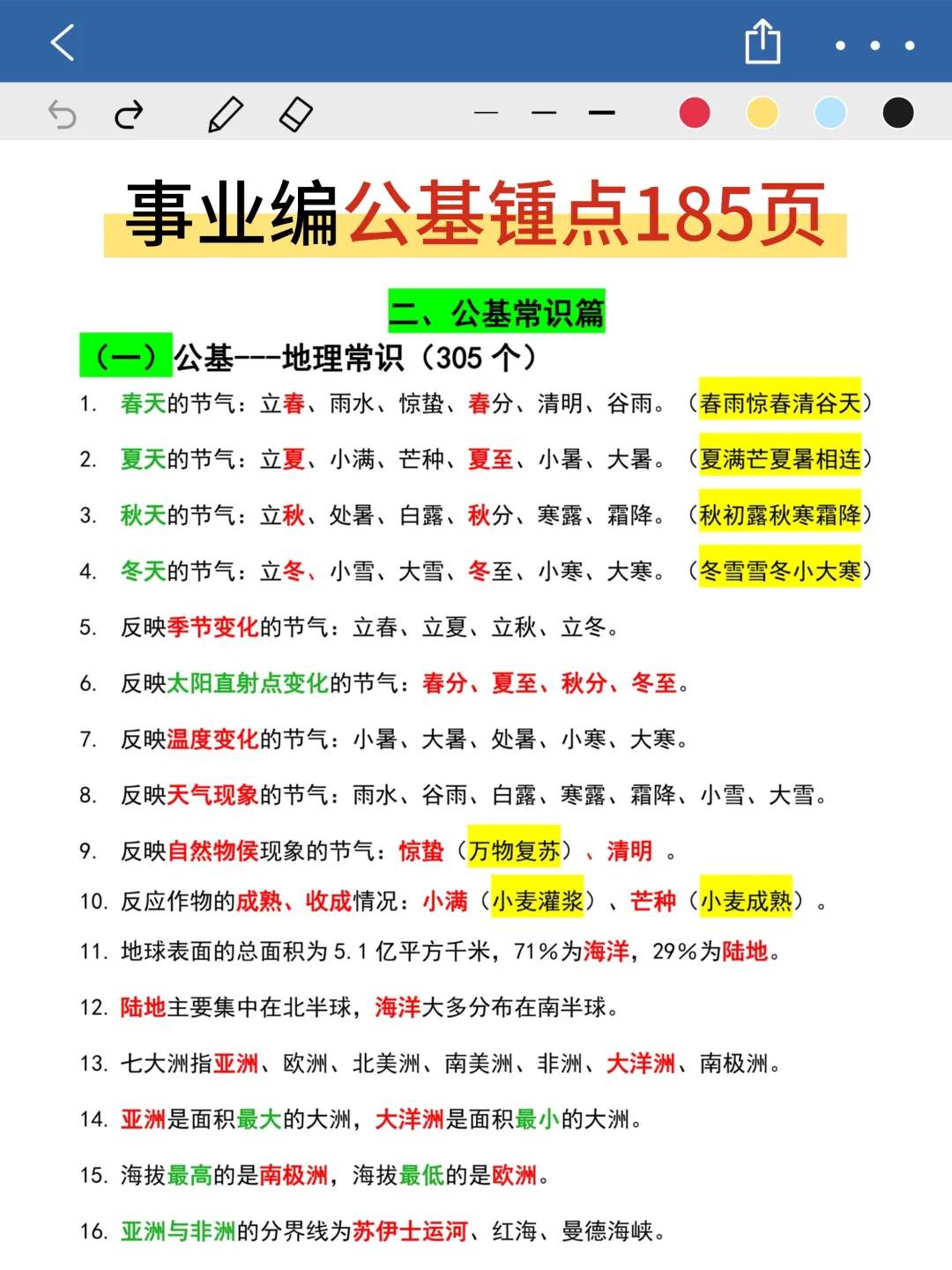 事业编公基锤点185页

二、公基常识篇

（一）公基---地理常识（305 个）

1. 春天的节气：立春、雨水、惊蛰、春分、清明、谷雨。（春雨惊春清谷天）

2. 夏天的节气：立夏、小满、芒种、夏至、小暑、大暑。（夏满芒夏暑相连）

3. 秋天的节气：立秋、处暑、白露、秋分、寒露、霜降。（秋初露秋寒霜降）

4. 冬天的节气：立冬、小雪、大雪、冬至、小寒、大寒。（冬雪雪冬小大寒）

5. 反映季节变化的节气：立春、立夏、立秋、立冬。

6. 反映太阳直射点变化的节气：春分、夏至、秋分、冬至。

7. 反映温度变化的节气：小暑、大暑、处暑、小寒、大寒。

8. 反映天气现象的节气：雨水、谷雨、白露、寒露、霜降、小雪、大雪。

9. 反映自然物侯现象的节气：惊蛰（万物复苏）、清明 。

10. 反应作物的成熟、收成情况：小满（小麦灌浆）、芒种（小麦成熟）。

11. 地球表面的总面积为 5.1 亿平方千米，71%为海洋，29%为陆地。

12. 陆地主要集中在北半球，海洋大多分布在南半球。

13. 七大洲指亚洲、欧洲、北美洲、南美洲、非洲、大洋洲、南极洲。

14. 亚洲是面积最大的大洲，大洋洲是面积最小的大洲。

15. 海拔最高的是南极洲，海拔最低的是欧洲。

16. 亚洲与非洲的分界线为苏伊士运河、红海、曼德海峡。